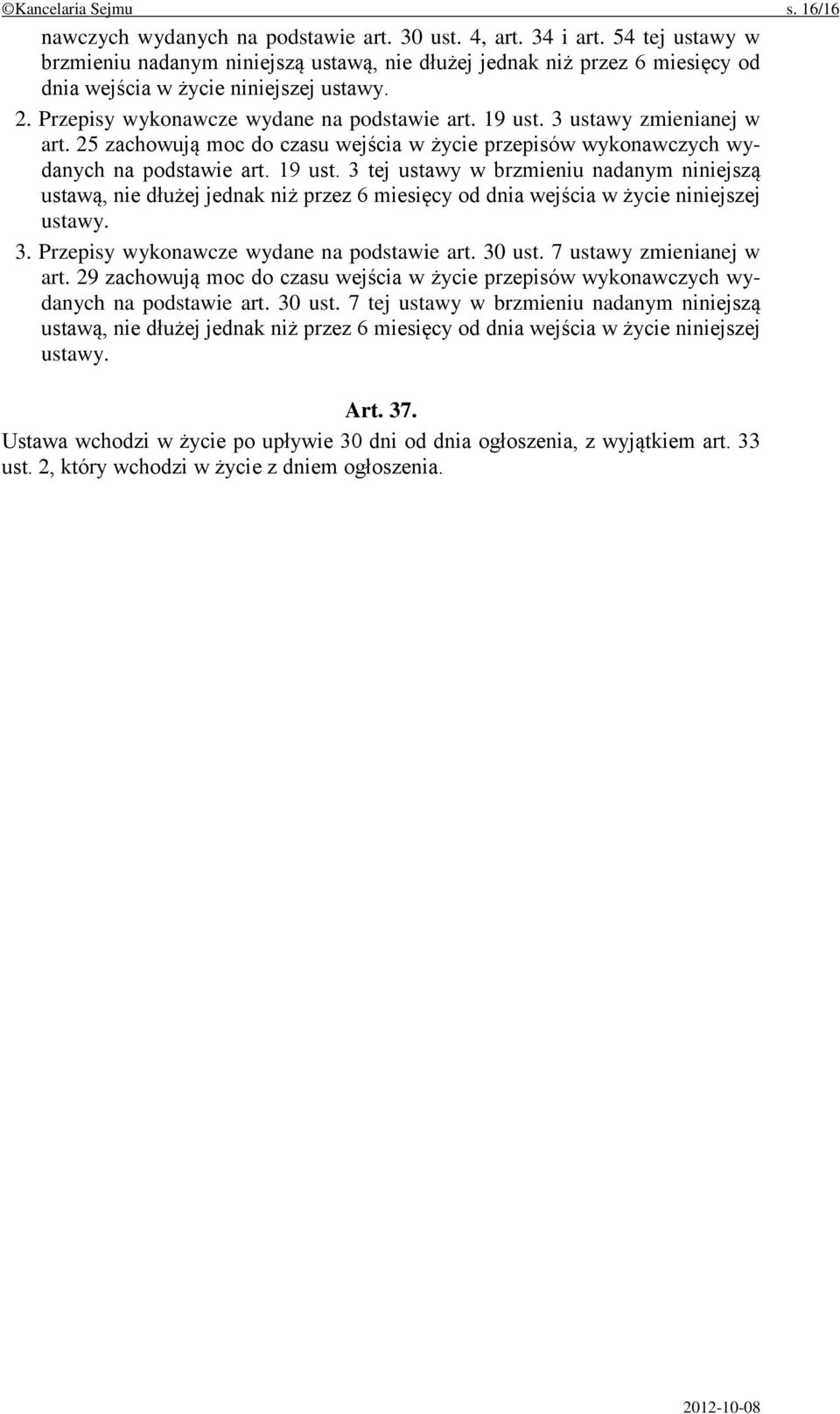 ©Kancelaria Sejmu s. 16/16

nawczych wydanych na podstawie art. 30 ust. 4, art. 34 i art. 54 tej ustawy w brzmieniu nadanym niniejszą ustawą, nie dłużej jednak niż przez 6 miesięcy od dnia wejścia w życie niniejszej ustawy.

2. Przepisy wykonawcze wydane na podstawie art. 19 ust. 3 ustawy zmienianej w art. 25 zachowują moc do czasu wejścia w życie przepisów wykonawczych wydanych na podstawie art. 19 ust. 3 tej ustawy w brzmieniu nadanym niniejszą ustawą, nie dłużej jednak niż przez 6 miesięcy od dnia wejścia w życie niniejszej ustawy.

3. Przepisy wykonawcze wydane na podstawie art. 30 ust. 7 ustawy zmienianej w art. 29 zachowują moc do czasu wejścia w życie przepisów wykonawczych wydanych na podstawie art. 30 ust. 7 tej ustawy w brzmieniu nadanym niniejszą ustawą, nie dłużej jednak niż przez 6 miesięcy od dnia wejścia w życie niniejszej ustawy.

Art. 37.

Ustawa wchodzi w życie po upływie 30 dni od dnia ogłoszenia, z wyjątkiem art. 33 ust. 2, który wchodzi w życie z dniem ogłoszenia.

2012-10-08